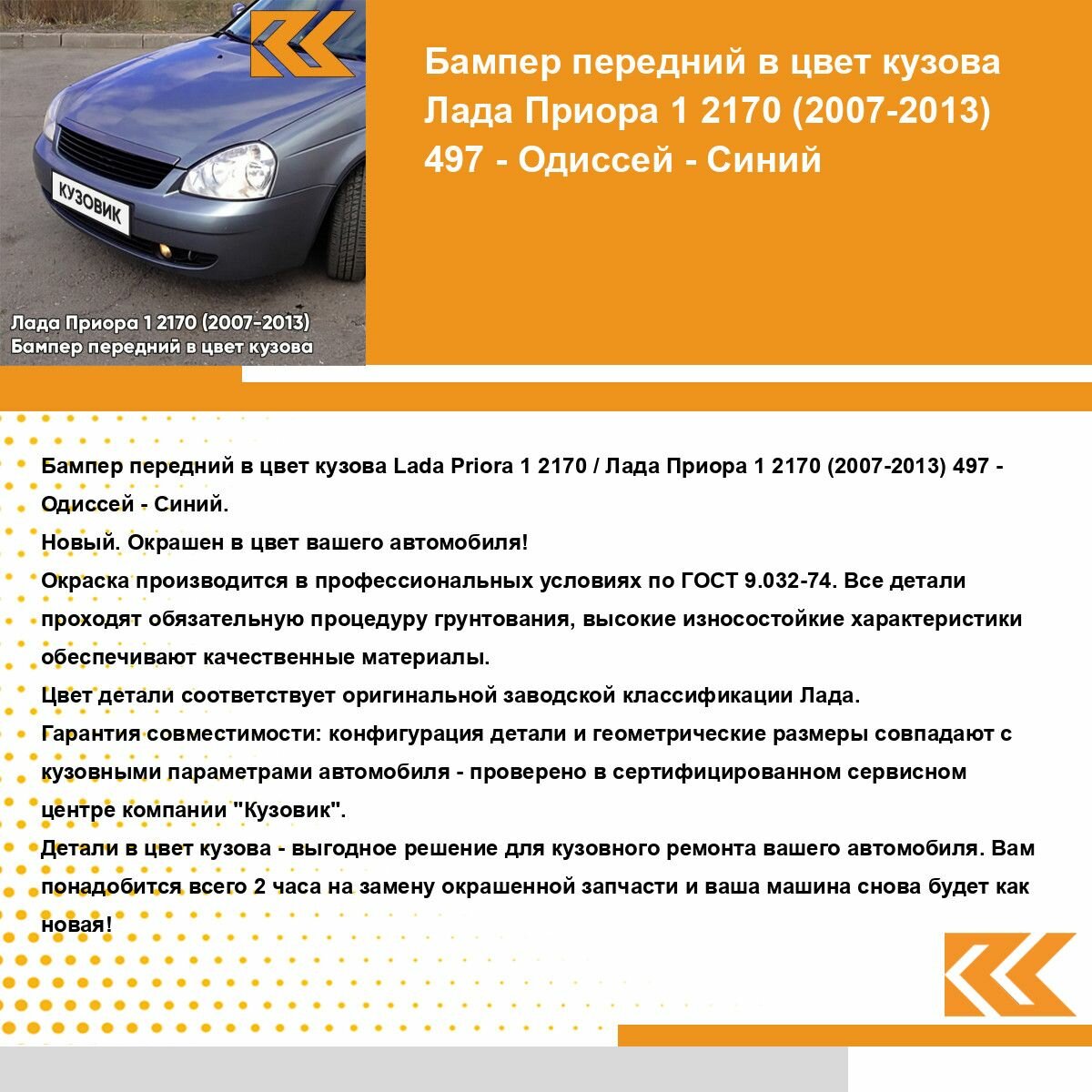 КУЗОВИК

Лада Приора 1 2170 (2007-2013)
Бампер передний в цвет кузова

Бампер передний в цвет кузова Лада Приора 1 2170 (2007-2013) 497 - Одиссей - Синий

Бампер передний в цвет кузова Lada Priora 1 2170 / Лада Приора 1 2170 (2007-2013) 497 - Одиссей - Синий.

Новый. Окрашен в цвет вашего автомобиля!

Окраска производится в профессиональных условиях по ГОСТ 9.032-74. Все детали проходят обязательную процедуру грунтования, высокие износостойкие характеристики обеспечивают качественные материалы.

Цвет детали соответствует оригинальной заводской классификации Лада.

Гарантия совместимости: конфигурация детали и геометрические размеры совпадают с кузовными параметрами автомобиля - проверено в сертифицированном сервисном центре компании "Кузовик".

Детали в цвет кузова - выгодное решение для кузовного ремонта вашего автомобиля. Вам понадобится всего 2 часа на замену окрашенной запчасти и ваша машина снова будет как новая!